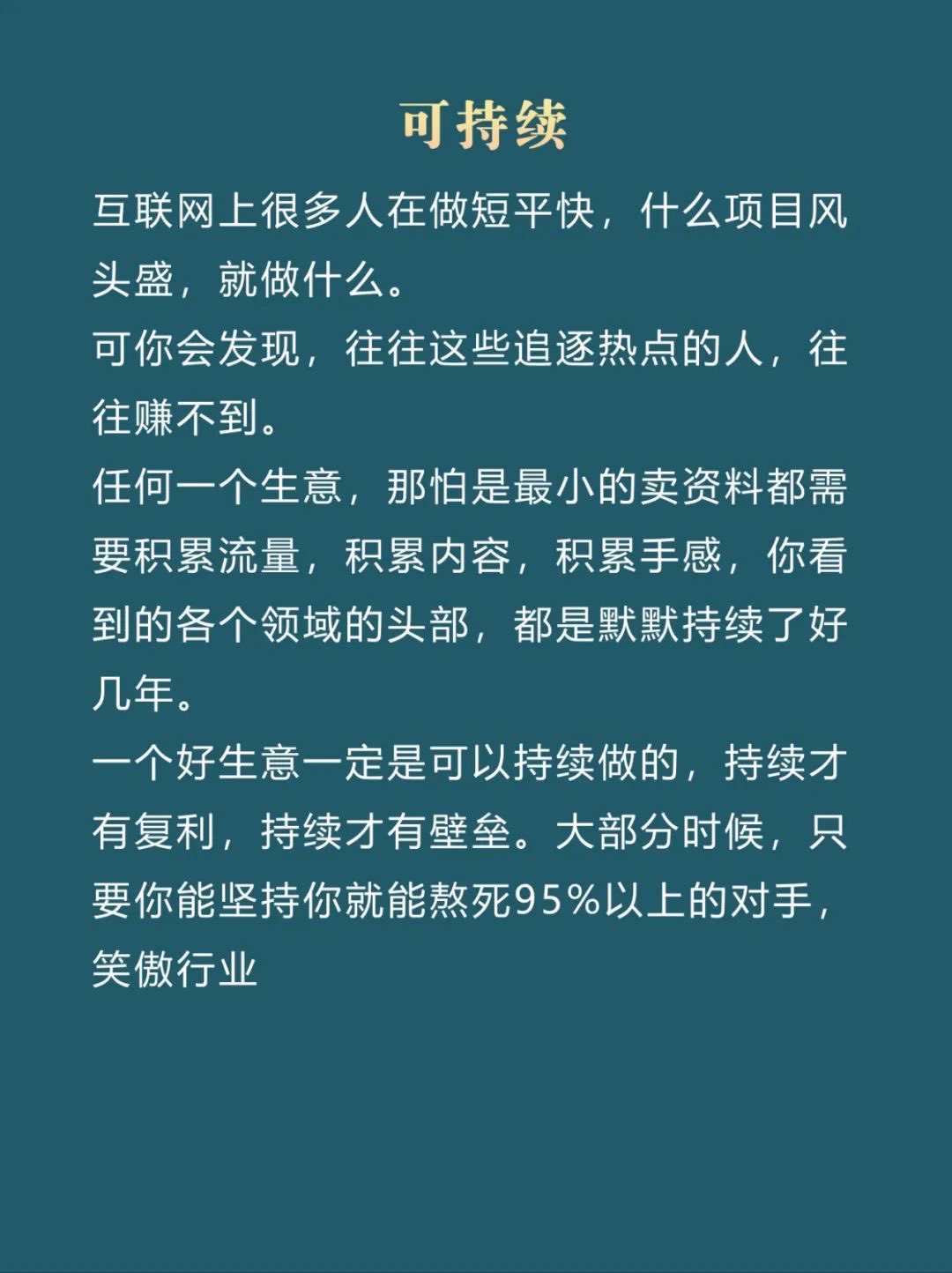 可持续

互联网上很多人在做短平快，什么项目风头盛，就做什么。

可你会发现，往往这些追逐热点的人，往往赚不到。

任何一个生意，那怕是最小的卖资料都需要积累流量，积累内容，积累手感，你看到的各个领域的头部，都是默默持续了好几年。

一个好生意一定是可以持续做的，持续才有复利，持续才有壁垒。大部分时候，只要你能坚持你就能熬死95%以上的对手，笑傲行业